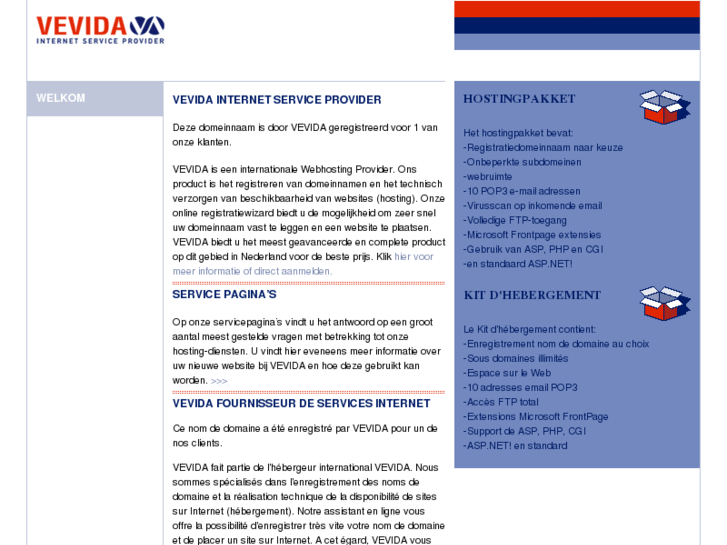 VEVIDA
INTERNET SERVICE PROVIDER

WELKOM

VEVIDA INTERNET SERVICE PROVIDER

Deze domeinnaam is door VEVIDA geregistreerd voor 1 van onze klanten.

VEVIDA is een internationale Webhosting Provider. Ons product is het registreren van domeinnamen en het technisch verzorgen van beschikbaarheid van websites (hosting). Onze online registratiewizard biedt u de mogelijkheid om zeer snel uw domeinnaam vast te leggen en een website te plaatsen. VEVIDA biedt u het meest geavanceerde en complete product op dit gebied in Nederland voor de beste prijs. Klik hier voor meer informatie of direct aanmelden.

SERVICE PAGINA'S

Op onze servicepagina's vindt u het antwoord op een groot aantal meest gestelde vragen met betrekking tot onze hosting-diensten. U vindt hier eveneens meer informatie over uw nieuwe website bij VEVIDA en hoe deze gebruikt kan worden. >>>

VEVIDA FOURNISSEUR DE SERVICES INTERNET

Ce nom de domaine a été enregistré par VEVIDA pour un de nos clients.

VEVIDA fait partie de l'hébergeur international VEVIDA. Nous sommes spécialisés dans l'enregistrement des noms de domaine et la réalisation technique de la disponibilité de sites sur Internet (hébergement). Notre assistant en ligne vous offre la possibilité d'enregistrer très vite votre nom de domaine et de placer un site sur Internet. A cet égard, VEVIDA vous

HOSTINGPAKKET

Het hostingpakket bevat:
-Registratiedomeinnaam naar keuze
-Onbeperkte subdomeinen
-webruimte
-10 POP3 e-mail adressen
-Virusscan op inkomende email
-Volledige FTP-toegang
-Microsoft Frontpage extensies
-Gebruik van ASP, PHP en CGI
-en standaard ASP.NET!

KIT D'HEBERGEMENT

Le Kit d'hébergement contient:
-Enregistrement nom de domaine au choix
-Sous domaines illimités
-Espace sur le Web
-10 adresses email POP3
-Accès FTP total
-Extensions Microsoft FrontPage
-Support de ASP, PHP, CGI
-ASP.NET! en standard